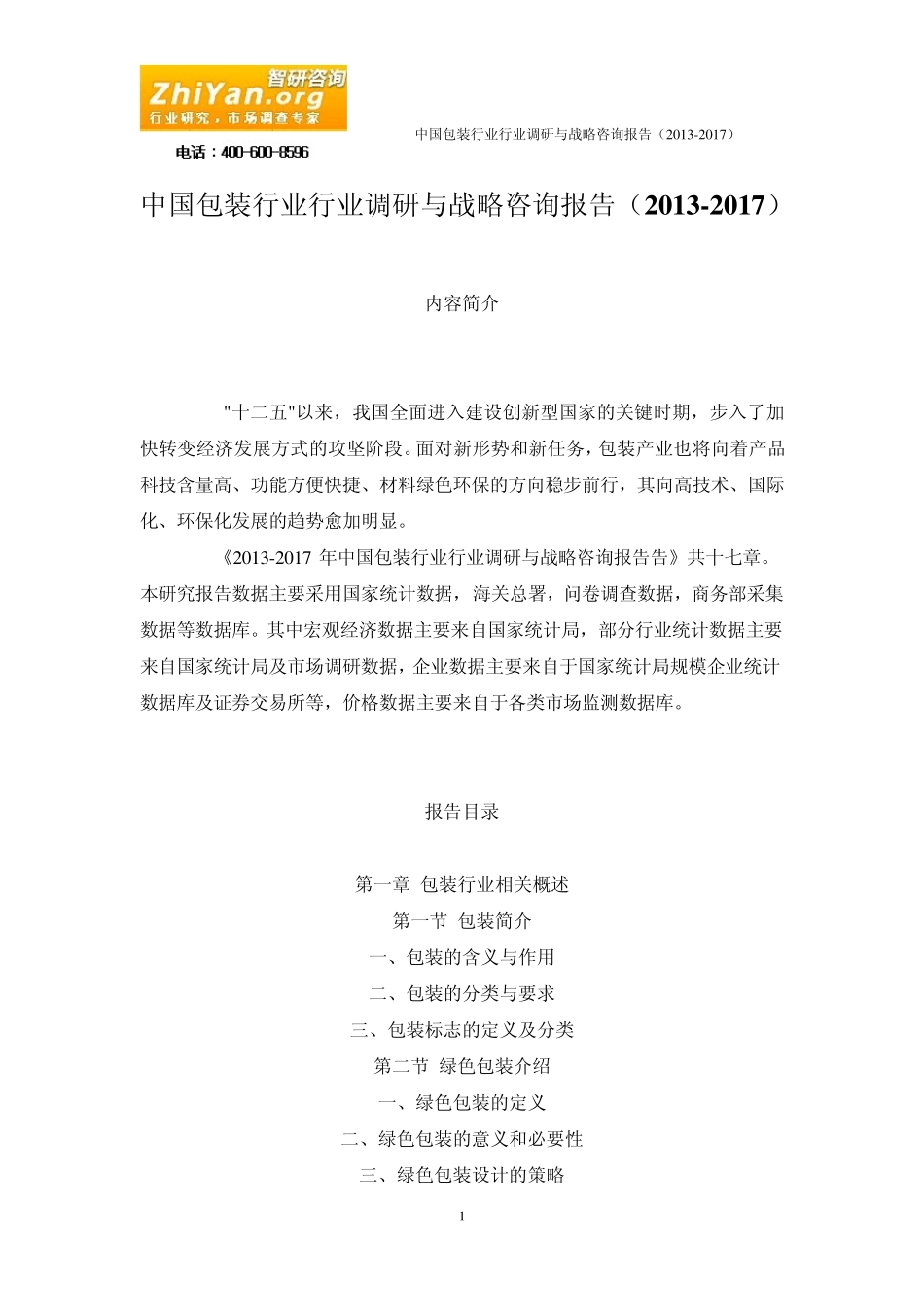 智研咨询
ZhiYan.org
行业研究，市场调查专家
电话：400-600-8596

中国包装行业行业调研与战略咨询报告（2013-2017）

中国包装行业行业调研与战略咨询报告（2013-2017）

内容简介

"十二五"以来，我国全面进入建设创新型国家的关键时期，步入了加快转变经济发展方式的攻坚阶段。面对新形势和新任务，包装产业也将向着产品科技含量高、功能方便快捷、材料绿色环保的方向稳步前行，其向高技术、国际化、环保化发展的趋势愈加明显。

《2013-2017 年中国包装行业行业调研与战略咨询报告告》共十七章。本研究报告数据主要采用国家统计数据，海关总署，问卷调查数据，商务部采集数据等数据库。其中宏观经济数据主要来自国家统计局，部分行业统计数据主要来自国家统计局及市场调研数据，企业数据主要来自于国家统计局规模企业统计数据库及证券交易所等，价格数据主要来自于各类市场监测数据库。

报告目录

第一章 包装行业相关概述
第一节 包装简介
一、包装的含义与作用
二、包装的分类与要求
三、包装标志的定义及分类
第二节 绿色包装介绍
一、绿色包装的定义
二、绿色包装的意义和必要性
三、绿色包装设计的策略

1